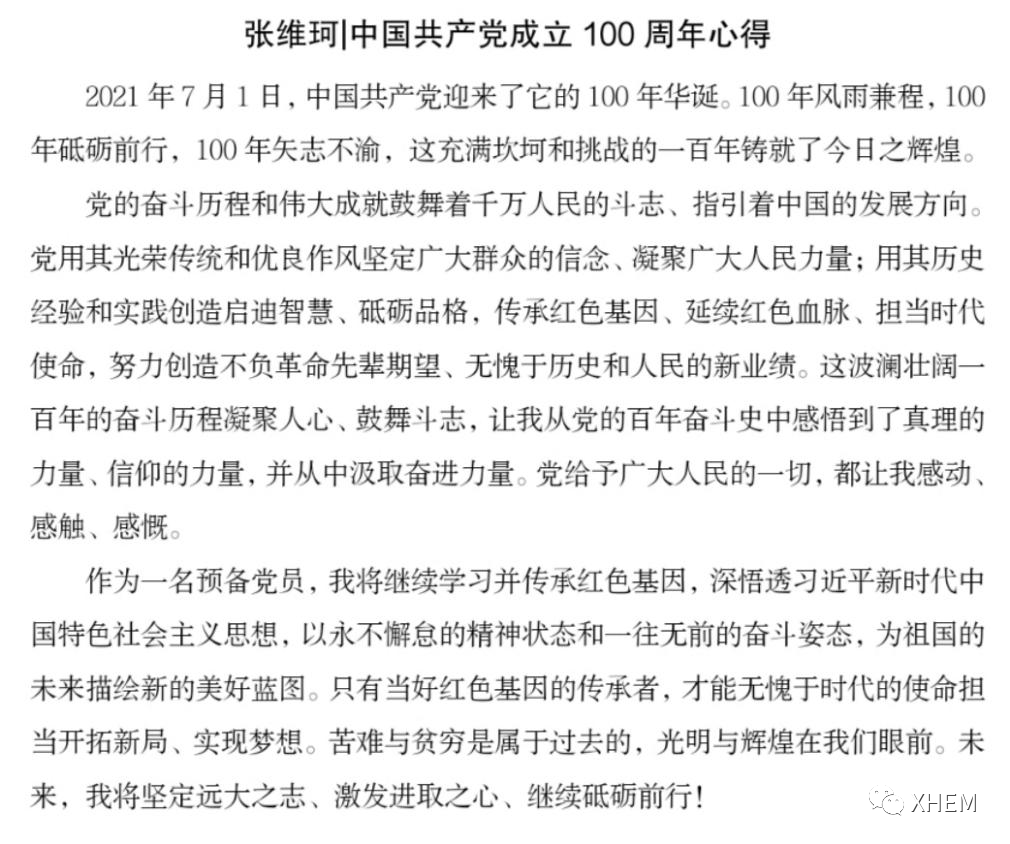 张维珂|中国共产党成立 100 周年心得

2021 年 7 月 1 日，中国共产党迎来了它的 100 年华诞。100 年风雨兼程，100 年砥砺前行，100 年矢志不渝，这充满坎坷和挑战的一百年铸就了今日之辉煌。

党的奋斗历程和伟大成就鼓舞着千万人民的斗志、指引着中国的发展方向。党用其光荣传统和优良作风坚定广大群众的信念、凝聚广大人民力量；用其历史经验和实践创造启迪智慧、砥砺品格，传承红色基因、延续红色血脉、担当时代使命，努力创造不负革命先辈期望、无愧于历史和人民的新业绩。这波澜壮阔一百年的奋斗历程凝聚人心、鼓舞斗志，让我从党的百年奋斗史中感悟到了真理的力量、信仰的力量，并从中汲取奋进力量。党给予广大人民的一切，都让我感动、感触、感慨。

作为一名预备党员，我将继续学习并传承红色基因，深悟透习近平新时代中国特色社会主义思想，以永不懈怠的精神状态和一往无前的奋斗姿态，为祖国的未来描绘新的美好蓝图。只有当好红色基因的传承者，才能无愧于时代的使命担当开拓新局、实现梦想。苦难与贫穷是属于过去的，光明与辉煌在我们眼前。未来，我将坚定远大之志、激发进取之心、继续砥砺前行！

XHEM